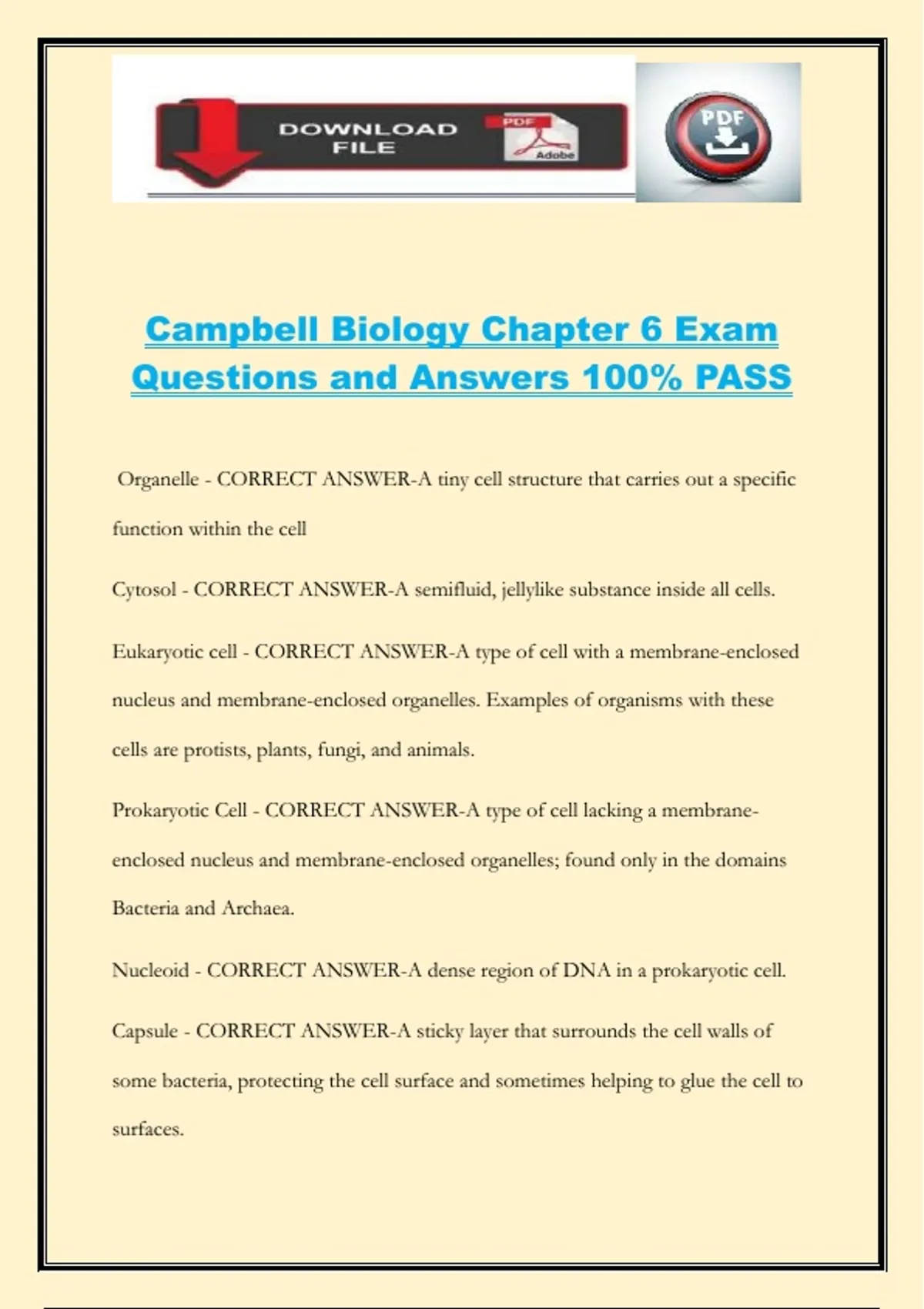 DOWNLOAD FILE

PDF

Adobe

PDF

Campbell Biology Chapter 6 Exam Questions and Answers 100% PASS

Organelle - CORRECT ANSWER-A tiny cell structure that carries out a specific function within the cell

Cytosol - CORRECT ANSWER-A semifluid, jellylike substance inside all cells.

Eukaryotic cell - CORRECT ANSWER-A type of cell with a membrane-enclosed nucleus and membrane-enclosed organelles. Examples of organisms with these cells are protists, plants, fungi, and animals.

Prokaryotic Cell - CORRECT ANSWER-A type of cell lacking a membrane-enclosed nucleus and membrane-enclosed organelles; found only in the domains Bacteria and Archaea.

Nucleoid - CORRECT ANSWER-A dense region of DNA in a prokaryotic cell.

Capsule - CORRECT ANSWER-A sticky layer that surrounds the cell walls of some bacteria, protecting the cell surface and sometimes helping to glue the cell to surfaces.